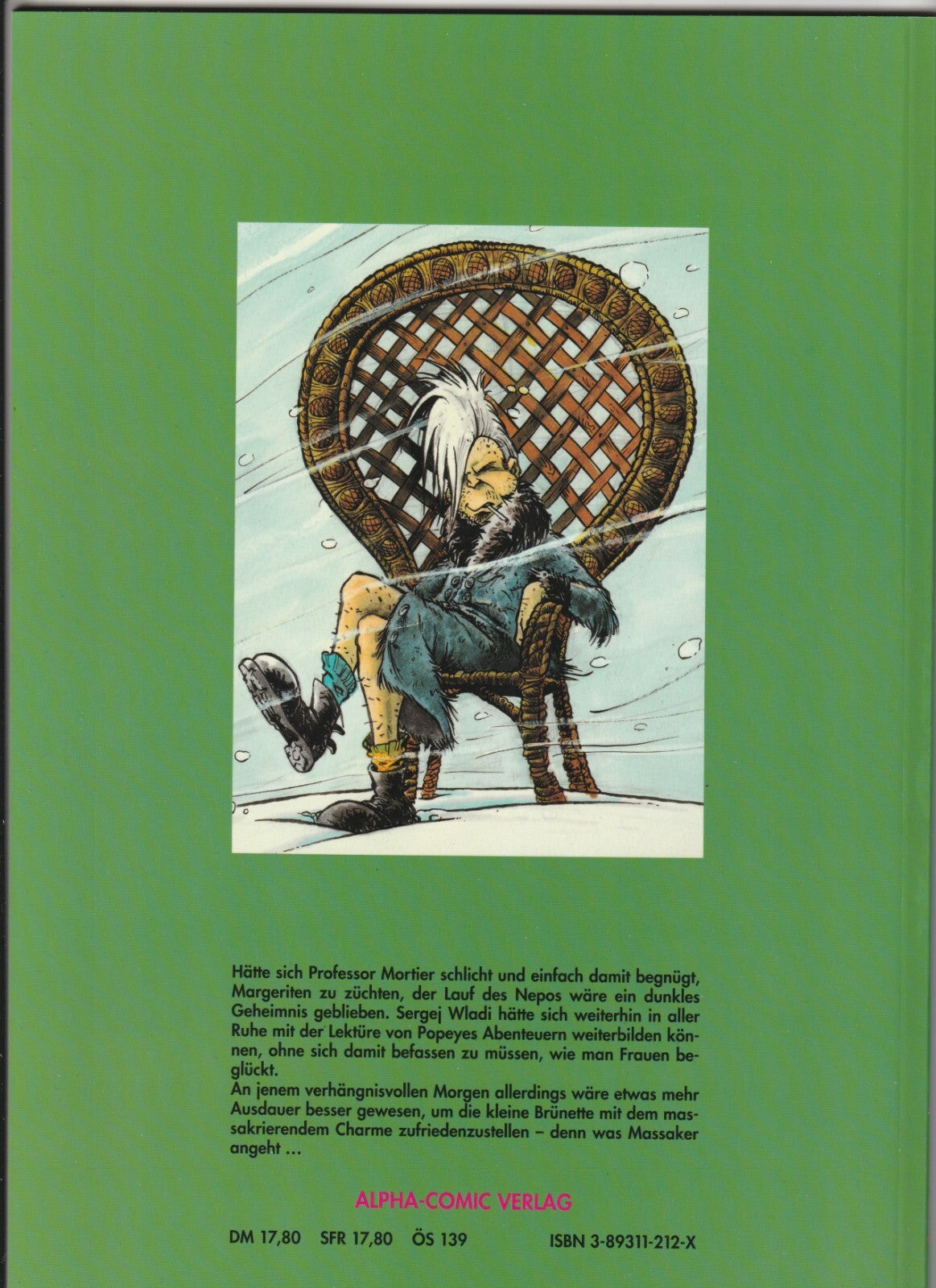 Hätte sich Professor Mortier schlicht und einfach damit begnügt, Margeriten zu züchten, der Lauf des Nepos wäre ein dunkles Geheimnis geblieben. Sergej Wladi hätte sich weiterhin in aller Ruhe mit der Lektüre von Popeyes Abenteuern weiterbilden können, ohne sich damit befassen zu müssen, wie man Frauen beglückt.

An jenem verhängnisvollen Morgen allerdings wäre etwas mehr Ausdauer besser gewesen, um die kleine Brünette mit dem massakrierendem Charme zufriedenzustellen – denn was Massaker angeht ...

ALPHA-COMIC VERLAG

DM 17,80 SFR 17,80 ÖS 139 ISBN 3-89311-212-X